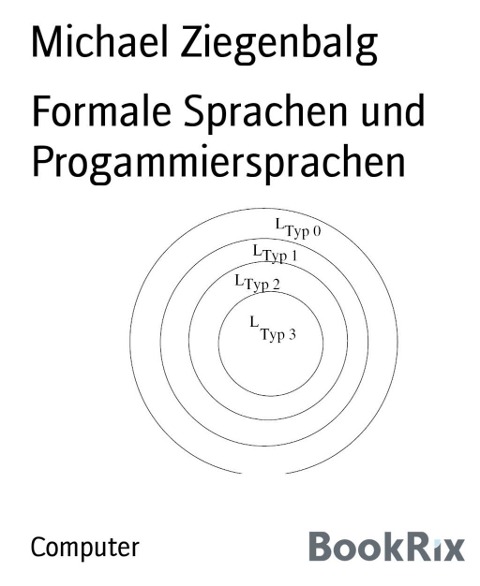 Michael Ziegenbalg

Formale Sprachen und Progammiersprachen

$L_{Typ\ 0}$

$L_{Typ\ 1}$

$L_{Typ\ 2}$

$L_{Typ\ 3}$

Computer

BookRix